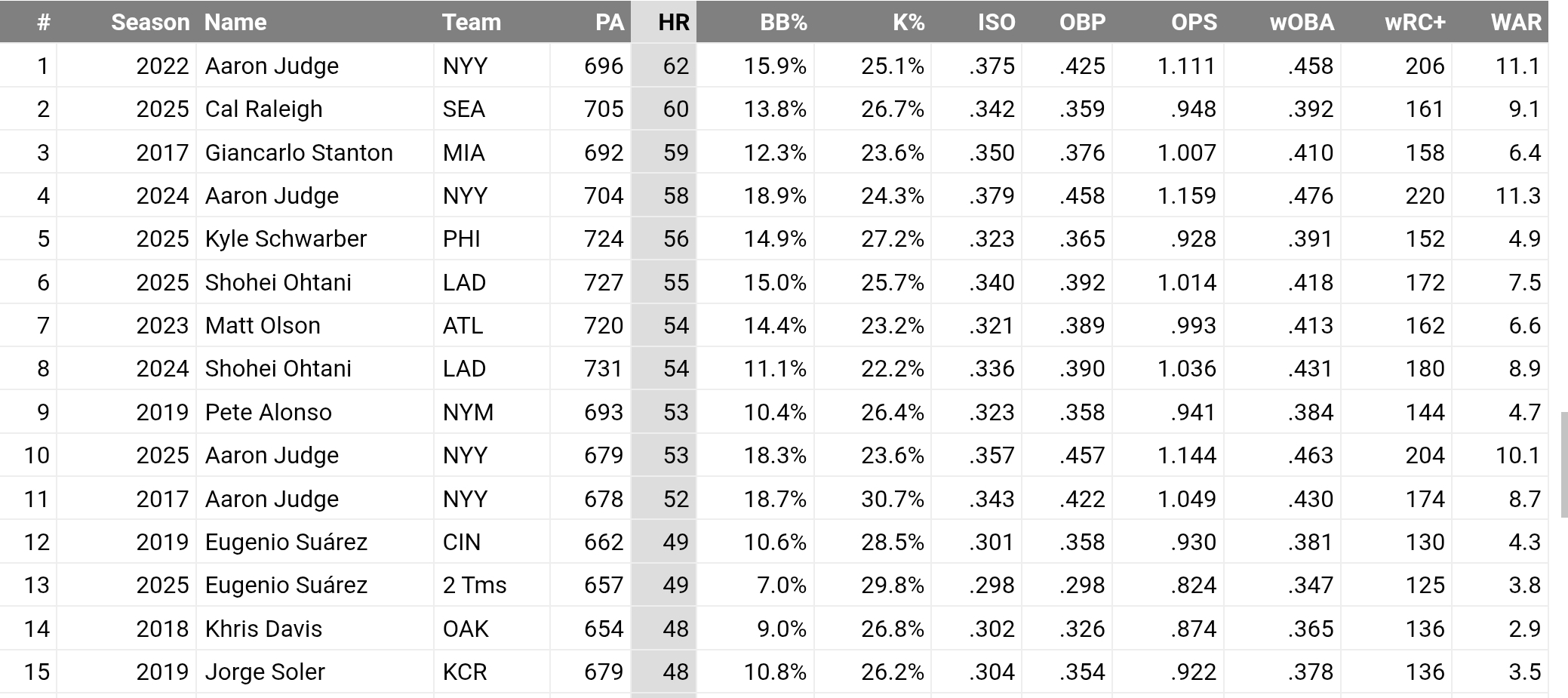 | # | Season | Name | Team | PA | HR | BB% | K% | ISO | OBP | OPS | wOBA | wRC+ | WAR |
|---|---|---|---|---|---|---|---|---|---|---|---|---|---|
| 1 | 2022 | Aaron Judge | NYY | 696 | 62 | 15.9% | 25.1% | .375 | .425 | 1.111 | .458 | 206 | 11.1 |
| 2 | 2025 | Cal Raleigh | SEA | 705 | 60 | 13.8% | 26.7% | .342 | .359 | .948 | .392 | 161 | 9.1 |
| 3 | 2017 | Giancarlo Stanton | MIA | 692 | 59 | 12.3% | 23.6% | .350 | .376 | 1.007 | .410 | 158 | 6.4 |
| 4 | 2024 | Aaron Judge | NYY | 704 | 58 | 18.9% | 24.3% | .379 | .458 | 1.159 | .476 | 220 | 11.3 |
| 5 | 2025 | Kyle Schwarber | PHI | 724 | 56 | 14.9% | 27.2% | .323 | .365 | .928 | .391 | 152 | 4.9 |
| 6 | 2025 | Shohei Ohtani | LAD | 727 | 55 | 15.0% | 25.7% | .340 | .392 | 1.014 | .418 | 172 | 7.5 |
| 7 | 2023 | Matt Olson | ATL | 720 | 54 | 14.4% | 23.2% | .321 | .389 | .993 | .413 | 162 | 6.6 |
| 8 | 2024 | Shohei Ohtani | LAD | 731 | 54 | 11.1% | 22.2% | .336 | .390 | 1.036 | .431 | 180 | 8.9 |
| 9 | 2019 | Pete Alonso | NYM | 693 | 53 | 10.4% | 26.4% | .323 | .358 | .941 | .384 | 144 | 4.7 |
| 10 | 2025 | Aaron Judge | NYY | 679 | 53 | 18.3% | 23.6% | .357 | .457 | 1.144 | .463 | 204 | 10.1 |
| 11 | 2017 | Aaron Judge | NYY | 678 | 52 | 18.7% | 30.7% | .343 | .422 | 1.049 | .430 | 174 | 8.7 |
| 12 | 2019 | Eugenio Suárez | CIN | 662 | 49 | 10.6% | 28.5% | .301 | .358 | .930 | .381 | 130 | 4.3 |
| 13 | 2025 | Eugenio Suárez | 2 Tms | 657 | 49 | 7.0% | 29.8% | .298 | .298 | .824 | .347 | 125 | 3.8 |
| 14 | 2018 | Khris Davis | OAK | 654 | 48 | 9.0% | 26.8% | .302 | .326 | .874 | .365 | 136 | 2.9 |
| 15 | 2019 | Jorge Soler | KCR | 679 | 48 | 10.8% | 26.2% | .304 | .354 | .922 | .378 | 136 | 3.5 |